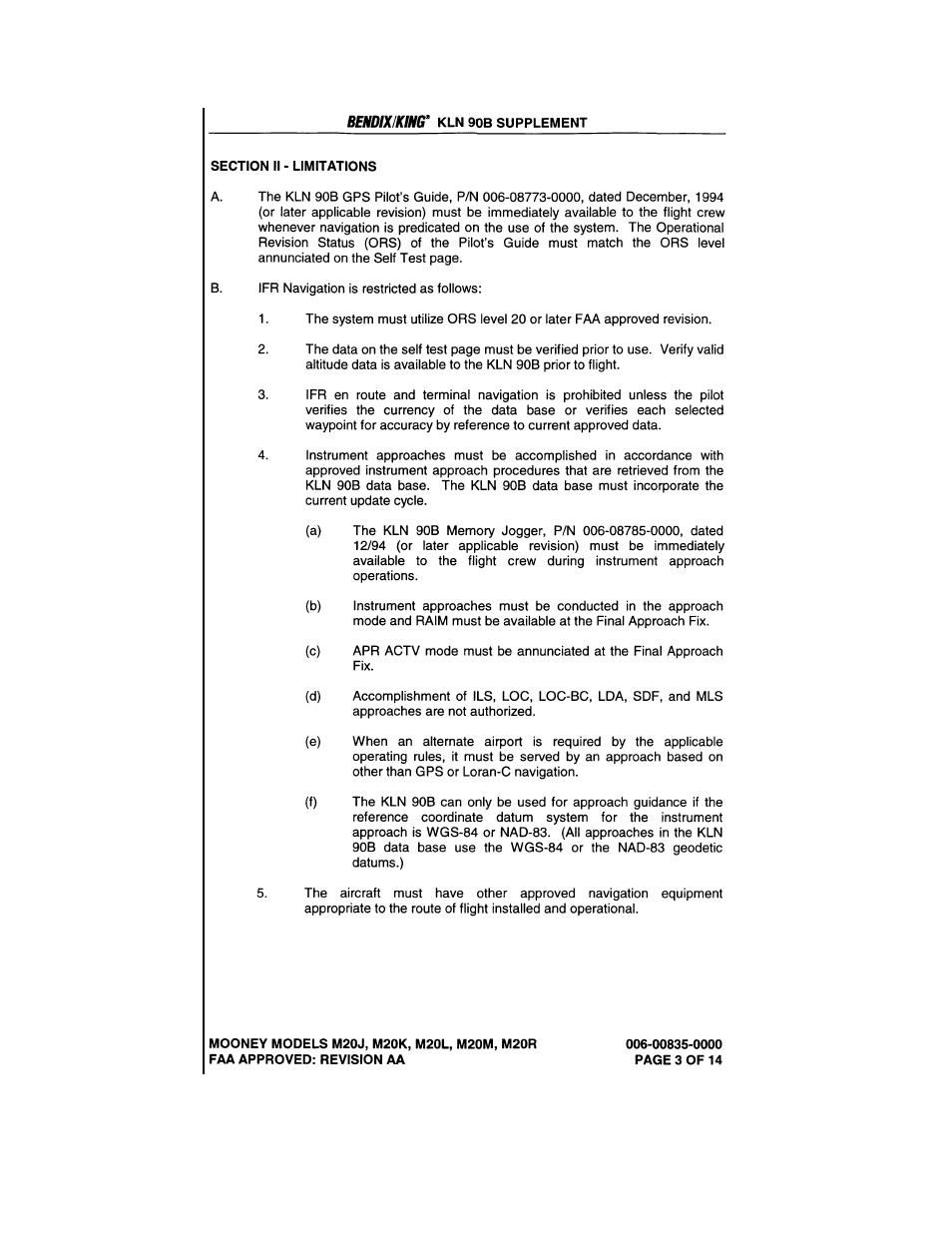 BENDIX/KING® KLN 90B SUPPLEMENT

SECTION II - LIMITATIONS

A. The KLN 90B GPS Pilot's Guide, P/N 006-08773-0000, dated December, 1994 (or later applicable revision) must be immediately available to the flight crew whenever navigation is predicated on the use of the system. The Operational Revision Status (ORS) of the Pilot's Guide must match the ORS level annunciated on the Self Test page.

B. IFR Navigation is restricted as follows:

1. The system must utilize ORS level 20 or later FAA approved revision.

2. The data on the self test page must be verified prior to use. Verify valid altitude data is available to the KLN 90B prior to flight.

3. IFR en route and terminal navigation is prohibited unless the pilot verifies the currency of the data base or verifies each selected waypoint for accuracy by reference to current approved data.

4. Instrument approaches must be accomplished in accordance with approved instrument approach procedures that are retrieved from the KLN 90B data base. The KLN 90B data base must incorporate the current update cycle.

(a) The KLN 90B Memory Jogger, P/N 006-08785-0000, dated 12/94 (or later applicable revision) must be immediately available to the flight crew during instrument approach operations.

(b) Instrument approaches must be conducted in the approach mode and RAIM must be available at the Final Approach Fix.

(c) APR ACTV mode must be annunciated at the Final Approach Fix.

(d) Accomplishment of ILS, LOC, LOC-BC, LDA, SDF, and MLS approaches are not authorized.

(e) When an alternate airport is required by the applicable operating rules, it must be served by an approach based on other than GPS or Loran-C navigation.

(f) The KLN 90B can only be used for approach guidance if the reference coordinate datum system for the instrument approach is WGS-84 or NAD-83. (All approaches in the KLN 90B data base use the WGS-84 or the NAD-83 geodetic datums.)

5. The aircraft must have other approved navigation equipment appropriate to the route of flight installed and operational.

MOONEY MODELS M20J, M20K, M20L, M20M, M20R
FAA APPROVED: REVISION AA

006-00835-0000
PAGE 3 OF 14